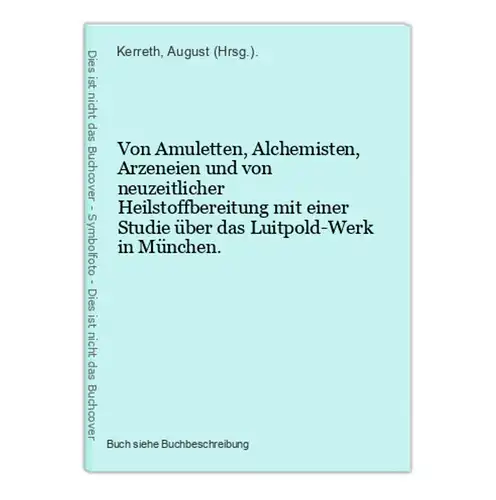 Dies ist nicht das Buchcover - Symbolfoto - Dies ist nicht das Buchcover

Kerreth, August (Hrsg.).

Von Amuletten, Alchemisten, Arzeneien und von neuzeitlicher Heilstoffbereitung mit einer Studie über das Luitpold-Werk in München.

Buch siehe Buchbeschreibung